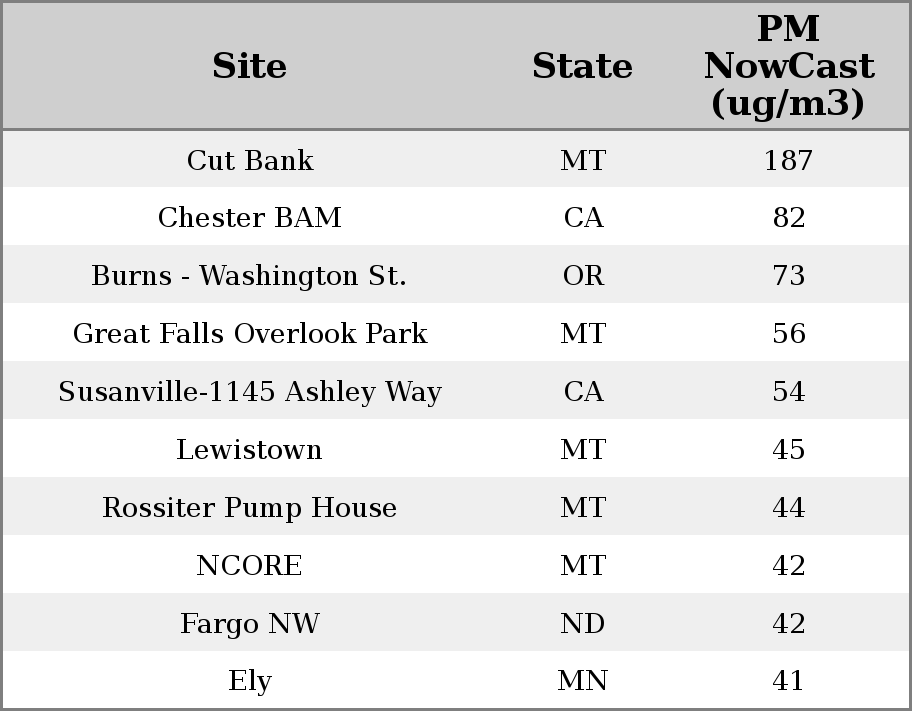 | Site | State | PM NowCast (ug/m3) |
|---|---|---|
| Cut Bank | MT | 187 |
| Chester BAM | CA | 82 |
| Burns - Washington St. | OR | 73 |
| Great Falls Overlook Park | MT | 56 |
| Susanville-1145 Ashley Way | CA | 54 |
| Lewistown | MT | 45 |
| Rossiter Pump House | MT | 44 |
| NCORE | MT | 42 |
| Fargo NW | ND | 42 |
| Ely | MN | 41 |